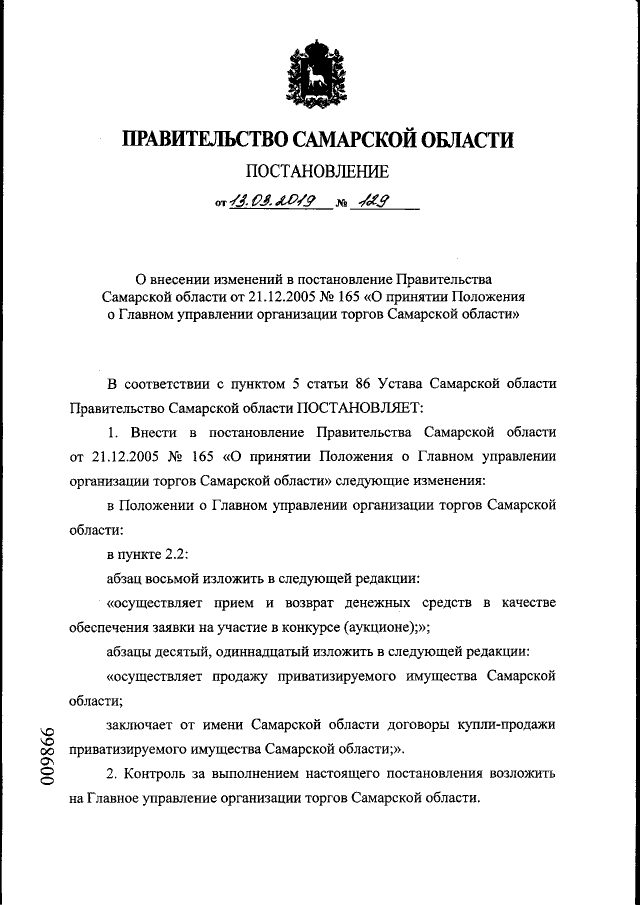 ПРАВИТЕЛЬСТВО САМАРСКОЙ ОБЛАСТИ

ПОСТАНОВЛЕНИЕ

от 13.03.2019 № 129

О внесении изменений в постановление Правительства Самарской области от 21.12.2005 № 165 «О принятии Положения о Главном управлении организации торгов Самарской области»

В соответствии с пунктом 5 статьи 86 Устава Самарской области Правительство Самарской области ПОСТАНОВЛЯЕТ:

1. Внести в постановление Правительства Самарской области от 21.12.2005 № 165 «О принятии Положения о Главном управлении организации торгов Самарской области» следующие изменения:

в Положении о Главном управлении организации торгов Самарской области:

в пункте 2.2:

абзац восьмой изложить в следующей редакции:

«осуществляет прием и возврат денежных средств в качестве обеспечения заявки на участие в конкурсе (аукционе);»;

абзацы десятый, одиннадцатый изложить в следующей редакции:

«осуществляет продажу приватизируемого имущества Самарской области;

заключает от имени Самарской области договоры купли-продажи приватизируемого имущества Самарской области;».

2. Контроль за выполнением настоящего постановления возложить на Главное управление организации торгов Самарской области.

009866